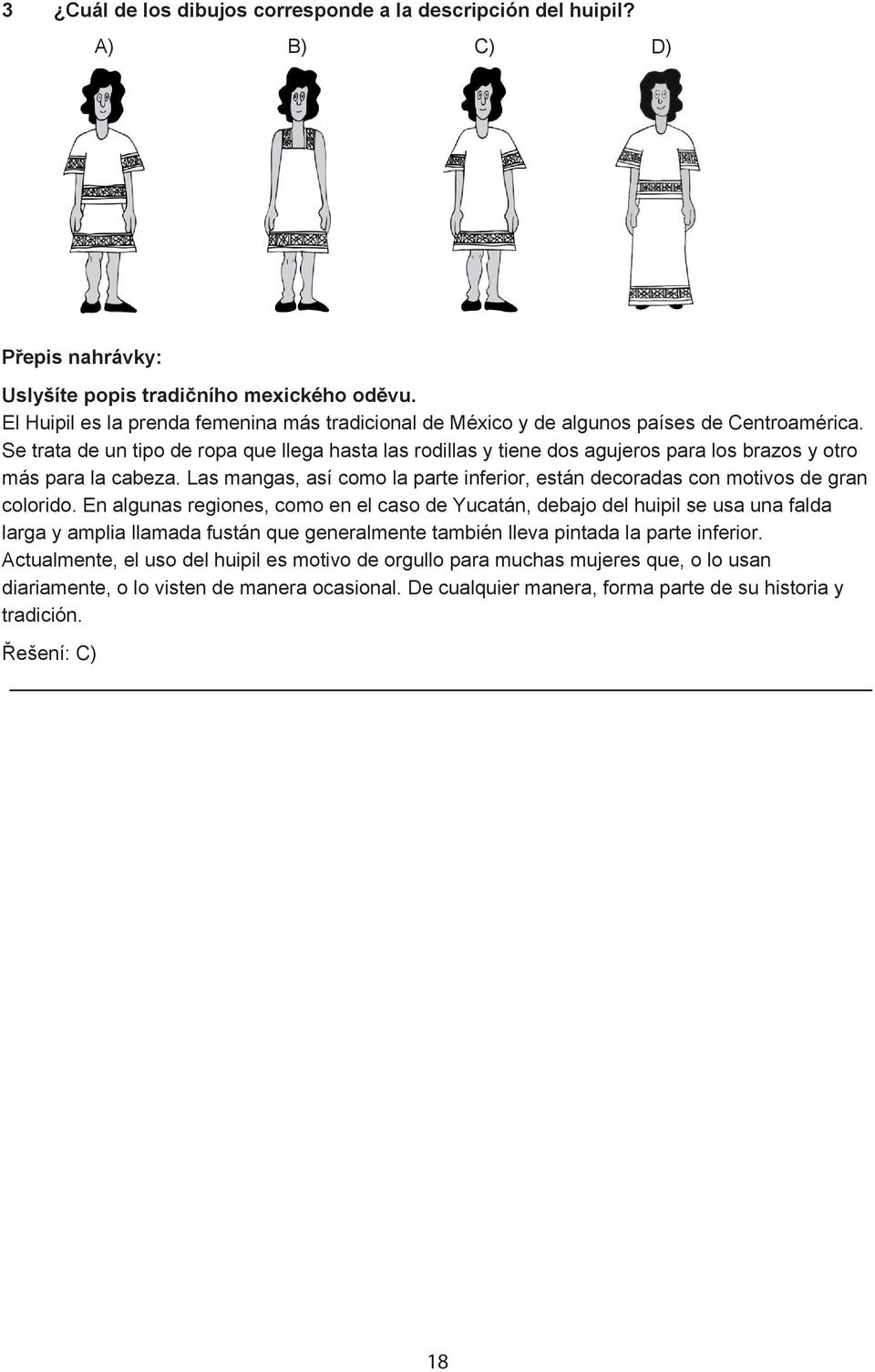 3 ¿Cuál de los dibujos corresponde a la descripción del huipil?

A) B) C) D)

Přepis nahrávky:

Uslyšíte popis tradičního mexického oděvu.
El Huipil es la prenda femenina más tradicional de México y de algunos países de Centroamérica. Se trata de un tipo de ropa que llega hasta las rodillas y tiene dos agujeros para los brazos y otro más para la cabeza. Las mangas, así como la parte inferior, están decoradas con motivos de gran colorido. En algunas regiones, como en el caso de Yucatán, debajo del huipil se usa una falda larga y amplia llamada fustán que generalmente también lleva pintada la parte inferior. Actualmente, el uso del huipil es motivo de orgullo para muchas mujeres que, o lo usan diariamente, o lo visten de manera ocasional. De cualquier manera, forma parte de su historia y tradición.

Řešení: C)

18